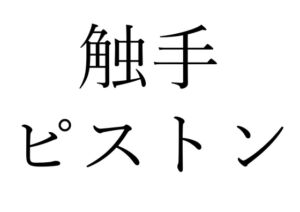 触手
ピストン